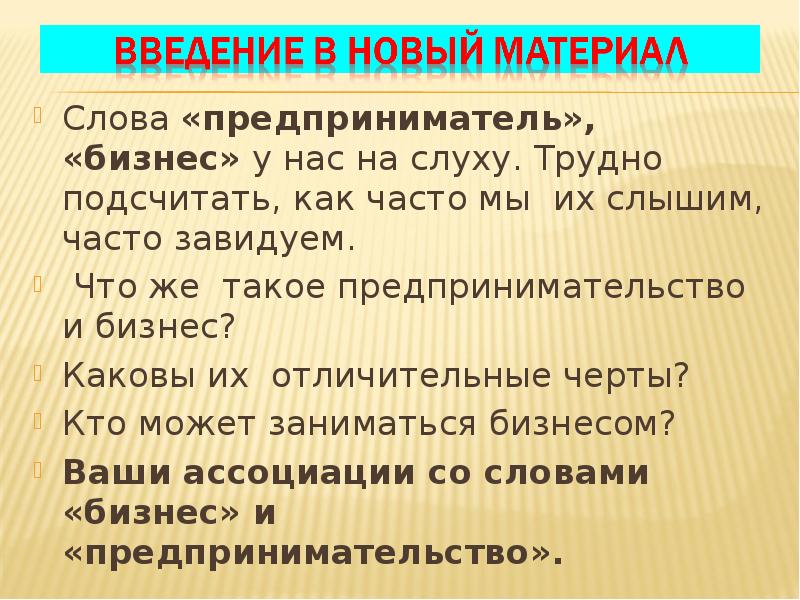 ВВЕДЕНИЕ В НОВЫЙ МАТЕРИАЛ

Слова «предприниматель», «бизнес» у нас на слуху. Трудно подсчитать, как часто мы их слышим, часто завидуем.

Что же такое предпринимательство и бизнес?

Каковы их отличительные черты?

Кто может заниматься бизнесом?

Ваши ассоциации со словами «бизнес» и «предпринимательство».